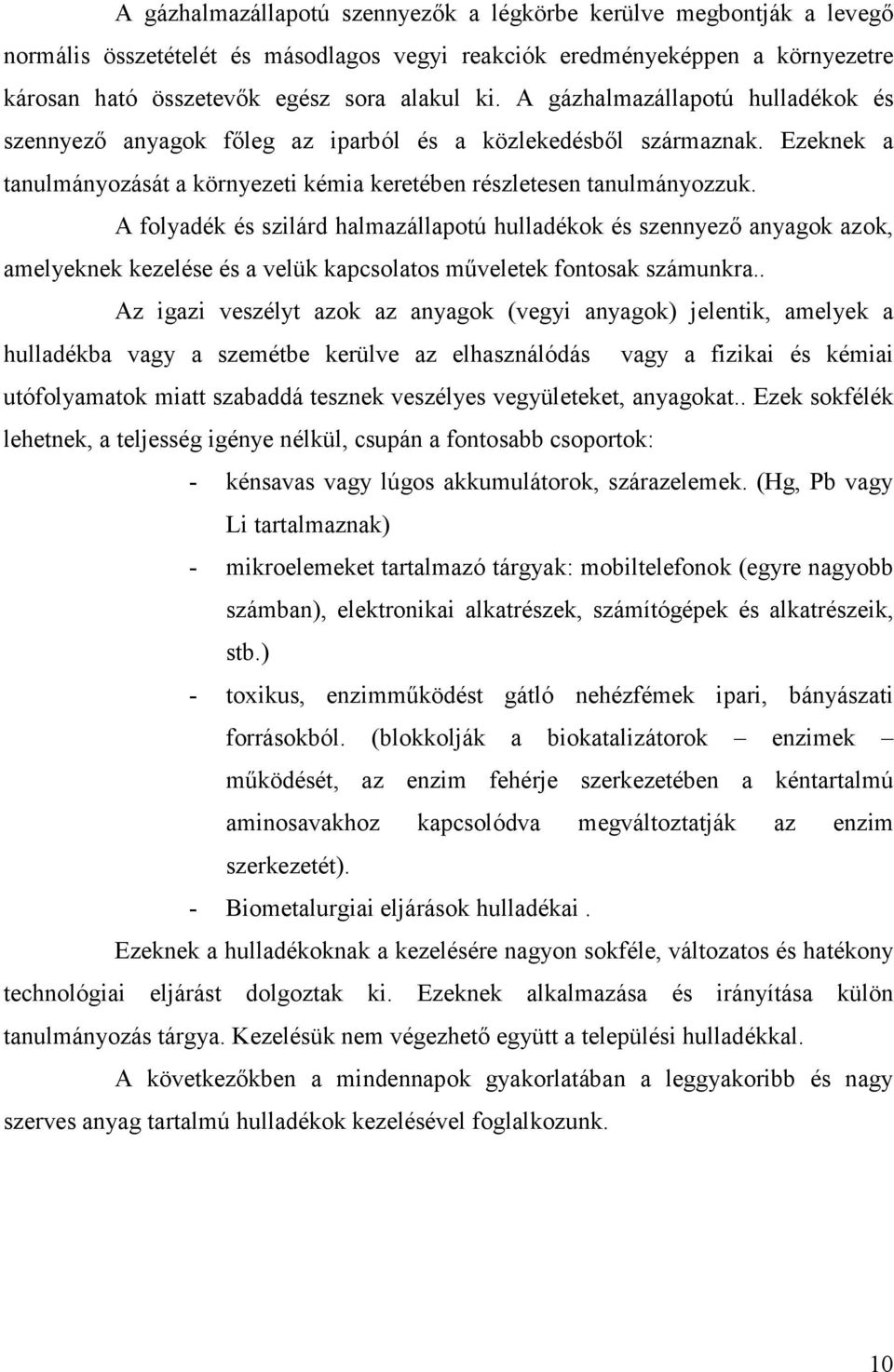 A gázhalmazállapotú szennyezők a légkörbe kerülve megbontják a levegő normális összetételét és másodlagos vegyi reakciók eredményeképpen a környezetre károsan ható összetevők egész sora alakul ki. A gázhalmazállapotú hulladékok és szennyező anyagok főleg az iparból és a közlekedésből származnak. Ezeknek a tanulmányozását a környezeti kémia keretében részletesen tanulmányozzuk.

A folyadék és szilárd halmazállapotú hulladékok és szennyező anyagok azok, amelyeknek kezelése és a velük kapcsolatos műveletek fontosak számunkra..

Az igazi veszélyt azok az anyagok (vegyi anyagok) jelentik, amelyek a hulladékba vagy a szemétbe kerülve az elhasználódás vagy a fizikai és kémiai utófolyamatok miatt szabaddá tesznek veszélyes vegyületeket, anyagokat.. Ezek sokfélék lehetnek, a teljesség igénye nélkül, csupán a fontosabb csoportok:

- kénsavas vagy lúgos akkumulátorok, szárazelemek. (Hg, Pb vagy Li tartalmaznak)
- mikroelemeket tartalmazó tárgyak: mobiltelefonok (egyre nagyobb számban), elektronikai alkatrészek, számítógépek és alkatrészeik, stb.)
- toxikus, enzimműködést gátló nehézfémek ipari, bányászati forrásokból. (blokkolják a biokatalizátorok – enzimek – működését, az enzim fehérje szerkezetében a kéntartalmú aminosavakhoz kapcsolódva megváltoztatják az enzim szerkezetét).
- Biometalurgiai eljárások hulladékai .

Ezeknek a hulladékoknak a kezelésére nagyon sokféle, változatos és hatékony technológiai eljárást dolgoztak ki. Ezeknek alkalmazása és irányítása külön tanulmányozás tárgya. Kezelésük nem végezhető együtt a települési hulladékkal.

A következőkben a mindennapok gyakorlatában a leggyakoribb és nagy szerves anyag tartalmú hulladékok kezelésével foglalkozunk.

10